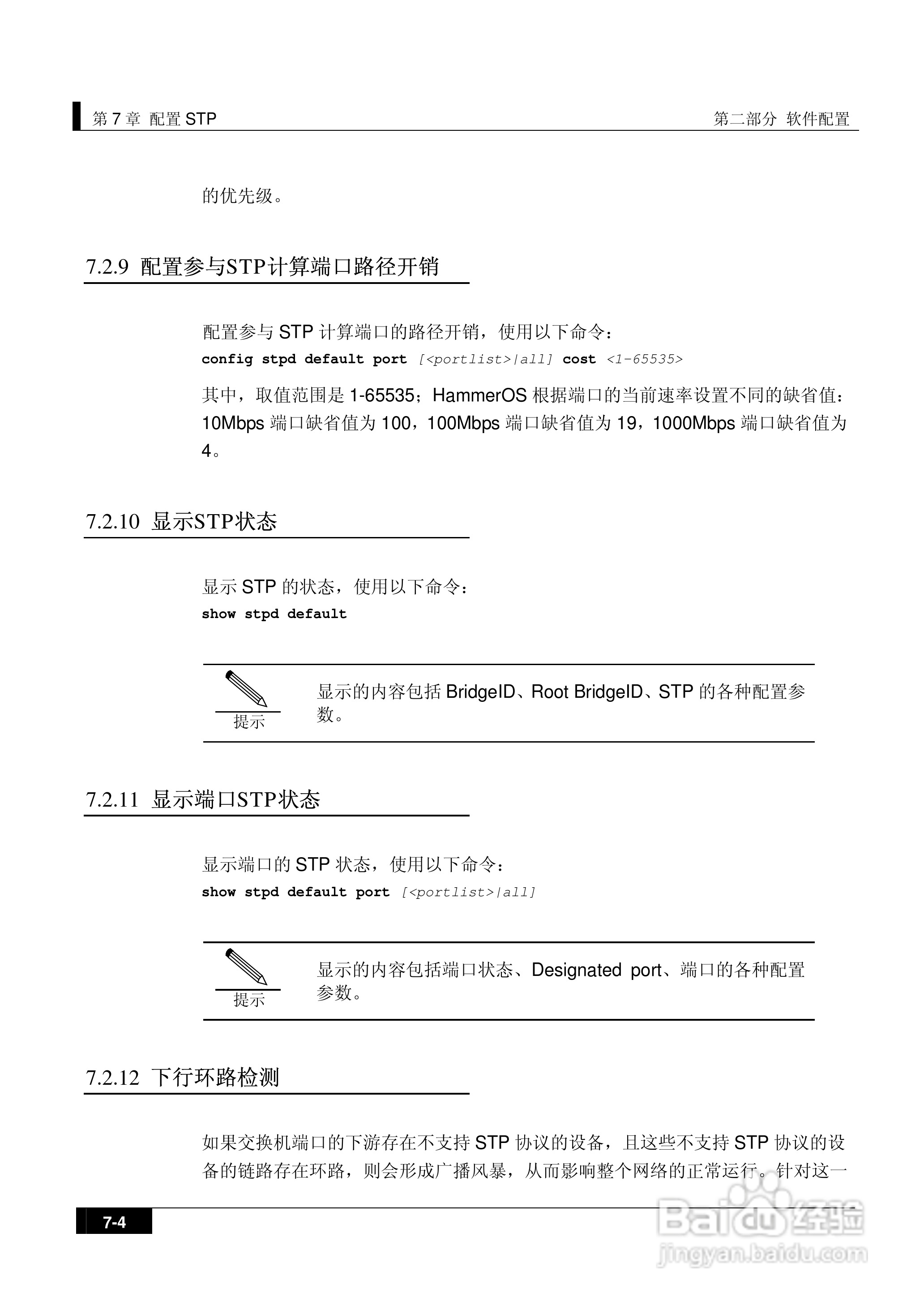 第 7 章 配置 STP

第二部分 软件配置

的优先级。

7.2.9 配置参与STP计算端口路径开销

配置参与 STP 计算端口的路径开销，使用以下命令：
config stpd default port [<portlist>|all] cost <1-65535>

其中，取值范围是 1-65535；HammerOS 根据端口的当前速率设置不同的缺省值：10Mbps 端口缺省值为 100，100Mbps 端口缺省值为 19，1000Mbps 端口缺省值为 4。

7.2.10 显示STP状态

显示 STP 的状态，使用以下命令：
show stpd default

提示

显示的内容包括 BridgeID、Root BridgeID、STP 的各种配置参数。

7.2.11 显示端口STP状态

显示端口的 STP 状态，使用以下命令：
show stpd default port [<portlist>|all]

提示

显示的内容包括端口状态、Designated port、端口的各种配置参数。

7.2.12 下行环路检测

如果交换机端口的下游存在不支持 STP 协议的设备，且这些不支持 STP 协议的设备的链路存在环路，则会形成广播风暴，从而影响整个网络的正常运行。针对这一

7-4

Baidu 经验
jingyan.baidu.com